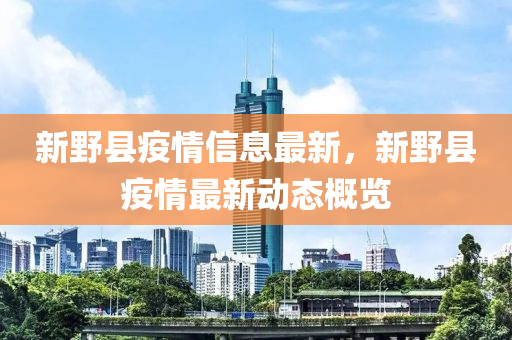 新野县疫情信息最新，新野县疫情最新动态概览